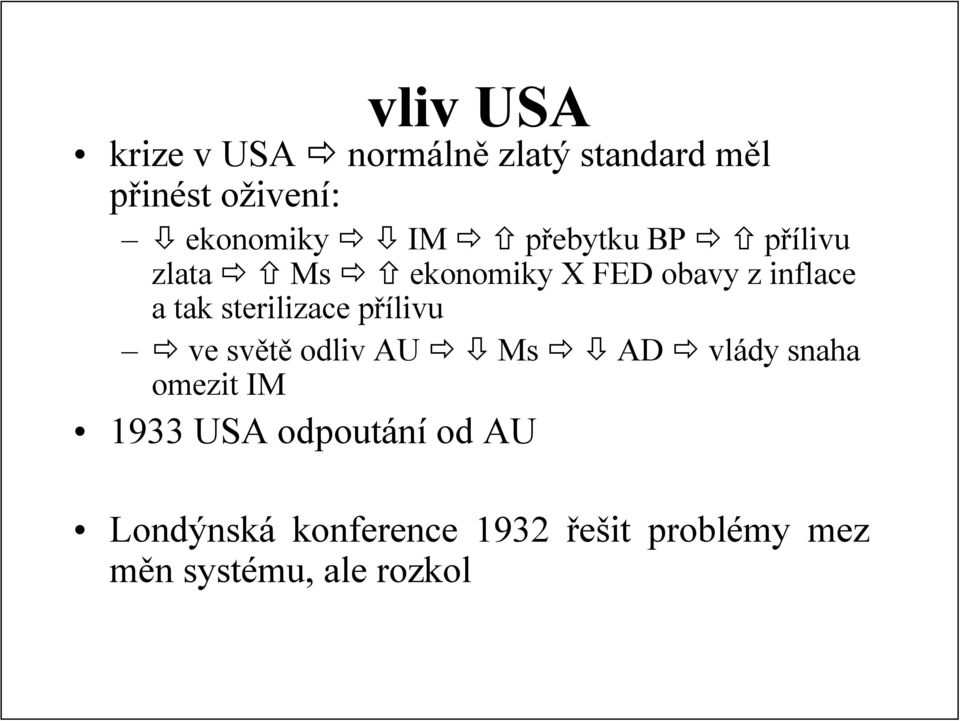 vliv USA

• krize v USA ⇨ normálně zlatý standard měl přinést oživení:

– ⇩ ekonomiky ⇨ ⇩ IM ⇨ ⇧ přebytku BP ⇨ ⇧ přílivu zlata ⇨ ⇧ Ms ⇨ ⇧ ekonomiky X FED obavy z inflace a tak sterilizace přílivu

– ⇨ ve světě odliv AU ⇨ ⇩ Ms ⇨ ⇩ AD ⇨ vlády snaha omezit IM

• 1933 USA odpoutání od AU

• Londýnská konference 1932 řešit problémy mez měn systému, ale rozkol